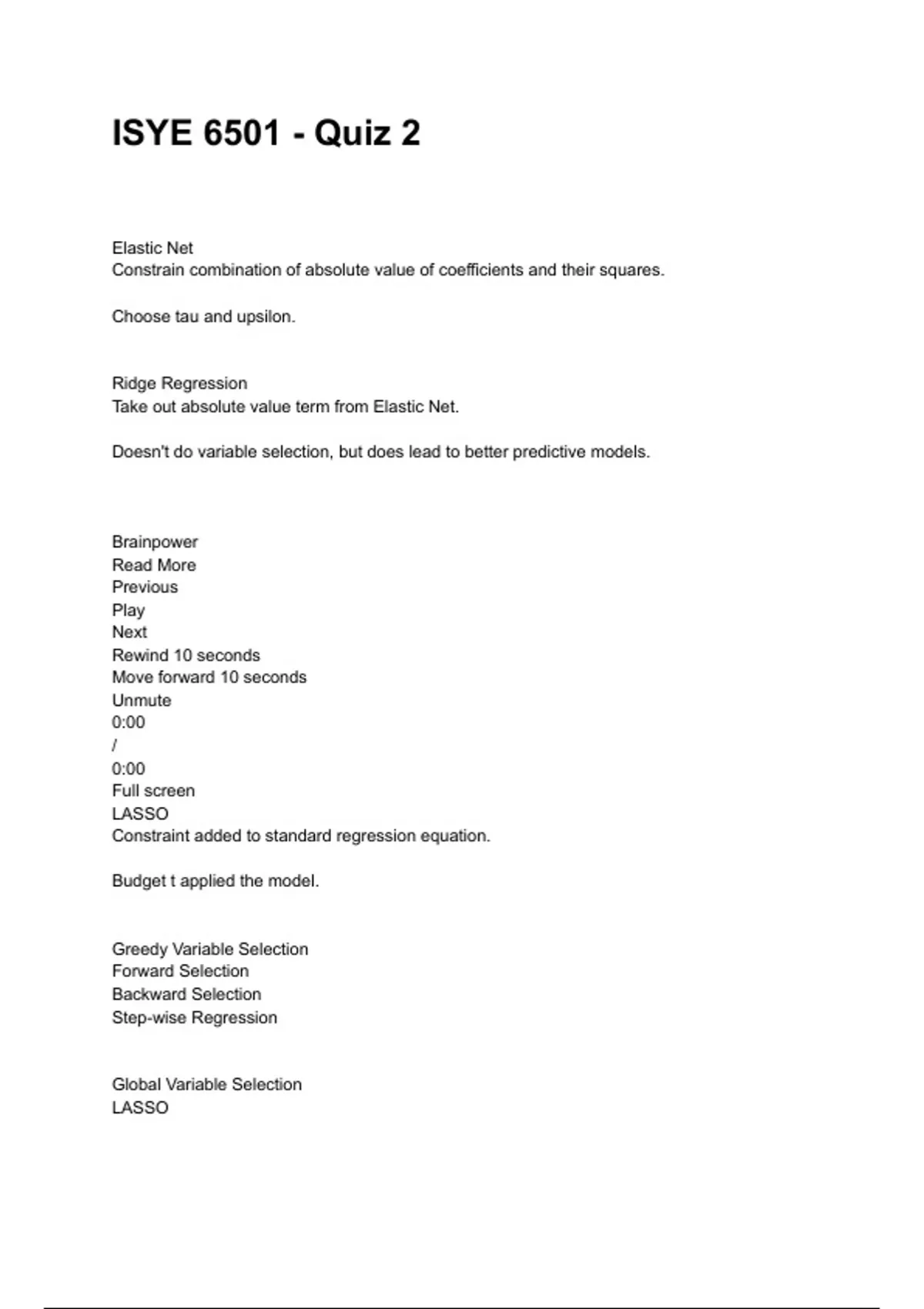 ISYE 6501 - Quiz 2

Elastic Net
Constrain combination of absolute value of coefficients and their squares.

Choose tau and upsilon.

Ridge Regression
Take out absolute value term from Elastic Net.

Doesn't do variable selection, but does lead to better predictive models.

Brainpower
Read More
Previous
Play
Next
Rewind 10 seconds
Move forward 10 seconds
Unmute
0:00
/
0:00
Full screen
LASSO
Constraint added to standard regression equation.

Budget t applied the model.

Greedy Variable Selection
Forward Selection
Backward Selection
Step-wise Regression

Global Variable Selection
LASSO